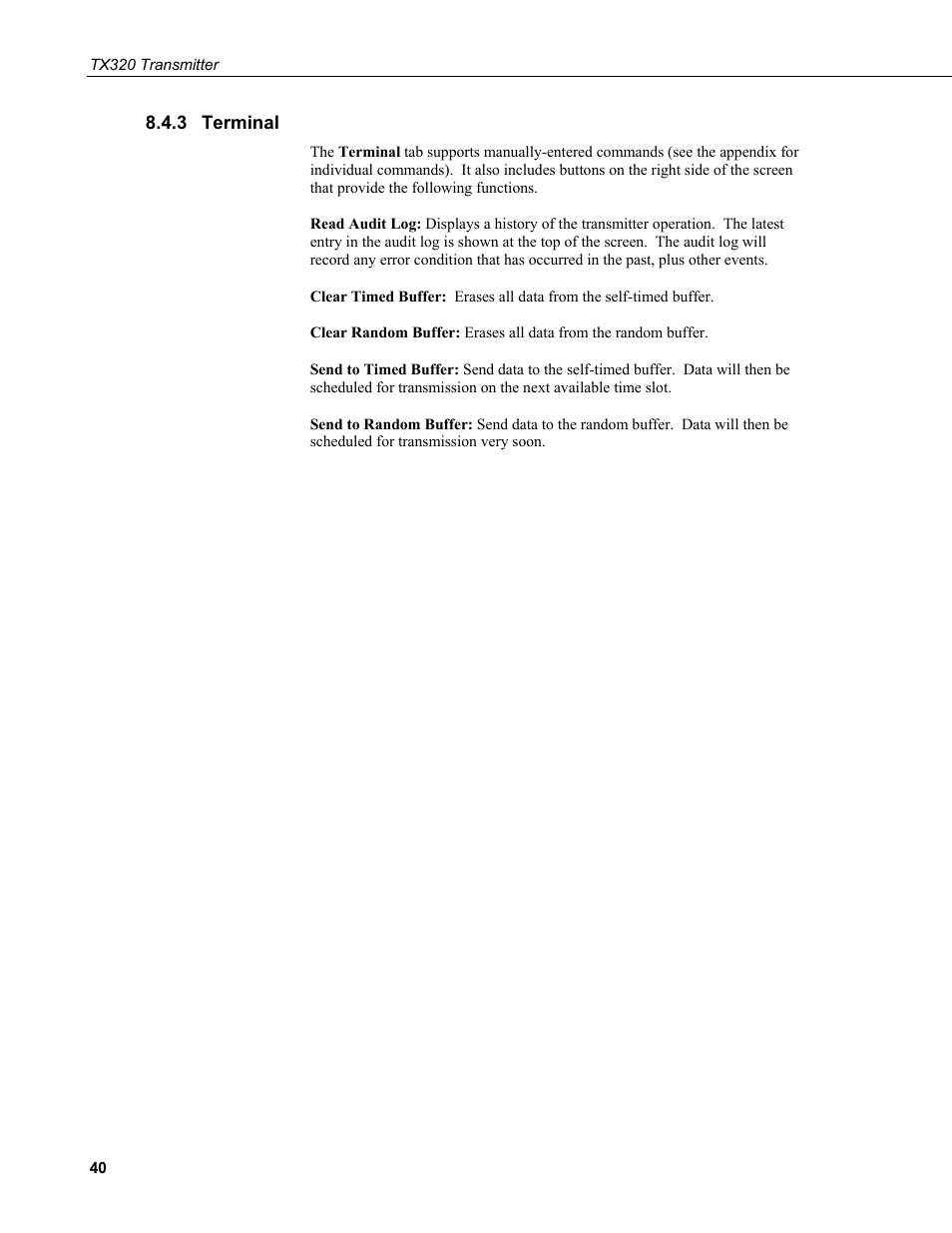 TX320 Transmitter

8.4.3 Terminal

The Terminal tab supports manually-entered commands (see the appendix for individual commands). It also includes buttons on the right side of the screen that provide the following functions.

Read Audit Log: Displays a history of the transmitter operation. The latest entry in the audit log is shown at the top of the screen. The audit log will record any error condition that has occurred in the past, plus other events.

Clear Timed Buffer: Erases all data from the self-timed buffer.

Clear Random Buffer: Erases all data from the random buffer.

Send to Timed Buffer: Send data to the self-timed buffer. Data will then be scheduled for transmission on the next available time slot.

Send to Random Buffer: Send data to the random buffer. Data will then be scheduled for transmission very soon.

40